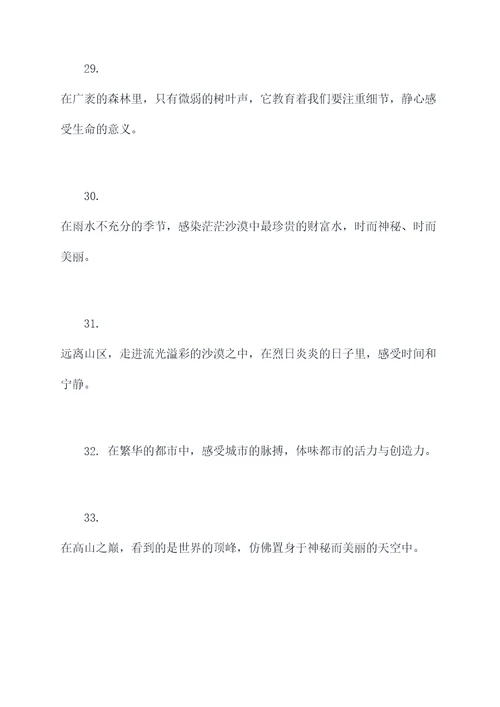 29.

在广袤的森林里，只有微弱的树叶声，它教育着我们要注重细节，静心感受生命的意义。

30.

在雨水不充分的季节，感染茫茫沙漠中最珍贵的财富水，时而神秘、时而美丽。

31.

远离山区，走进流光溢彩的沙漠之中，在烈日炎炎的日子里，感受时间和宁静。

32. 在繁华的都市中，感受城市的脉搏，体味都市的活力与创造力。

33.

在高山之巅，看到的是世界的顶峰，仿佛置身于神秘而美丽的天空中。